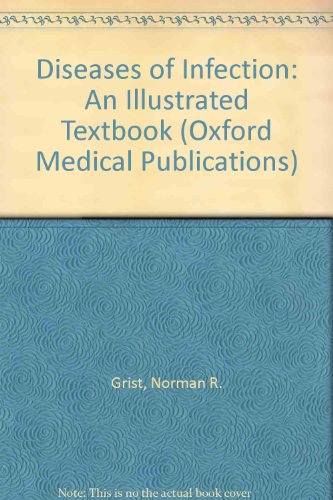 Diseases of Infection: An Illustrated Textbook (Oxford Medical Publications)

Grist, Norman R.

Note: This is no the actual book cover